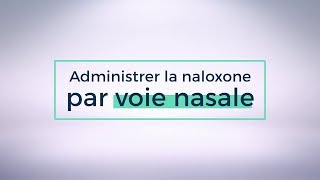 Administrer la naloxone
par voie nasale